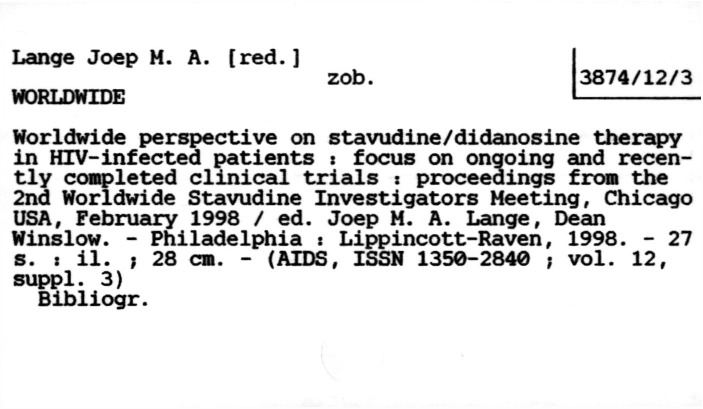 Lange Joep M. A. [red.]
zob.
3874/12/3
WORLDWIDE

Worldwide perspective on stavudine/didanosine therapy in HIV-infected patients : focus on ongoing and recently completed clinical trials : proceedings from the 2nd Worldwide Stavudine Investigators Meeting, Chicago USA, February 1998 / ed. Joep M. A. Lange, Dean Winslow. - Philadelphia : Lippincott-Raven, 1998. - 27 s. : il. ; 28 cm. - (AIDS, ISSN 1350-2840 ; vol. 12, suppl. 3)
Bibliogr.